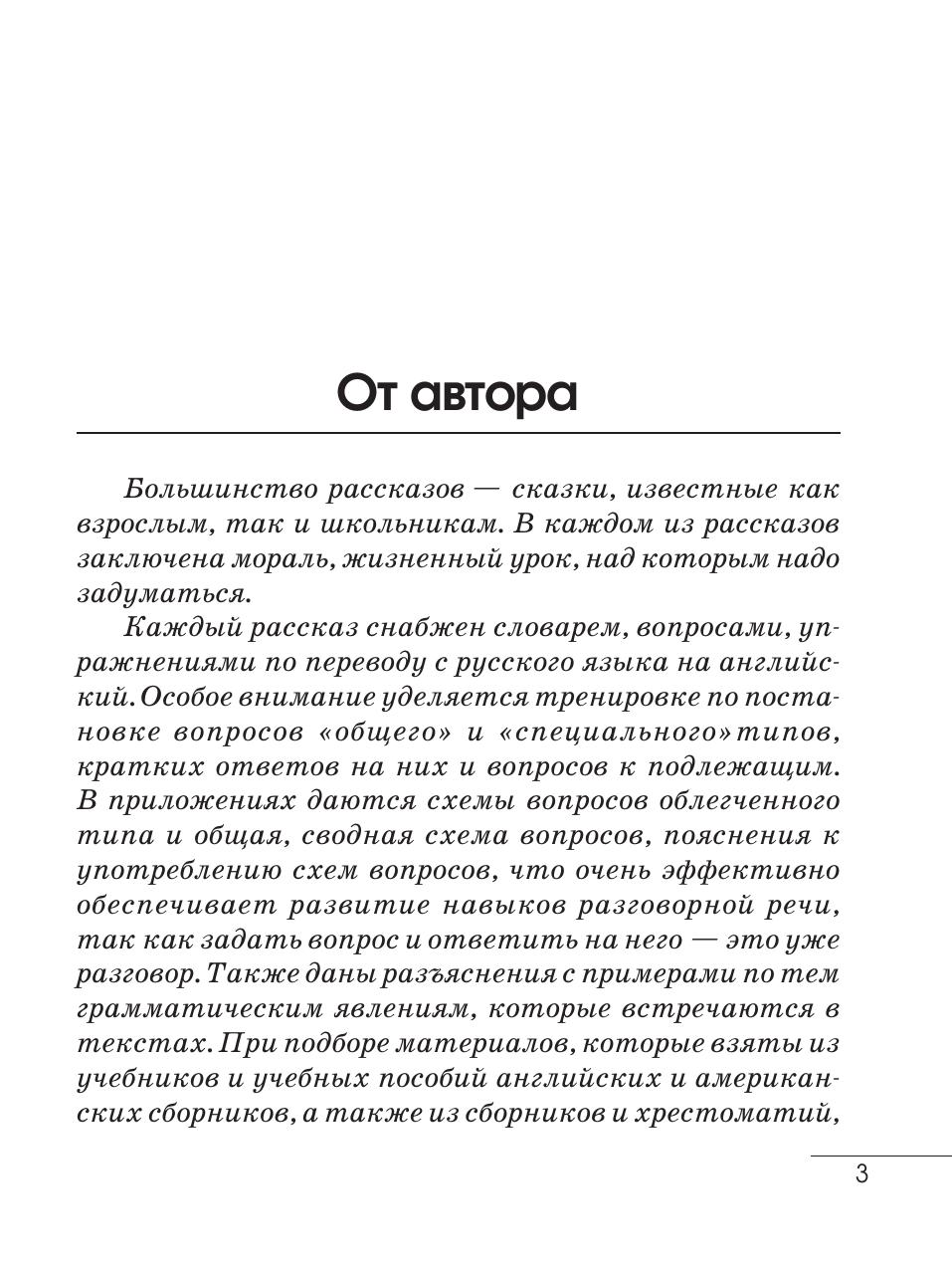 От автора

Большинство рассказов — сказки, известные как взрослым, так и школьникам. В каждом из рассказов заключена мораль, жизненный урок, над которым надо задуматься.

Каждый рассказ снабжен словарем, вопросами, упражнениями по переводу с русского языка на английский. Особое внимание уделяется тренировке по постановке вопросов «общего» и «специального» типов, кратких ответов на них и вопросов к подлежащим. В приложениях даются схемы вопросов облегченного типа и общая, сводная схема вопросов, пояснения к употреблению схем вопросов, что очень эффективно обеспечивает развитие навыков разговорной речи, так как задать вопрос и ответить на него — это уже разговор. Также даны разъяснения с примерами по тем грамматическим явлениям, которые встречаются в текстах. При подборе материалов, которые взяты из учебников и учебных пособий английских и американских сборников, а также из сборников и хрестоматий,

3